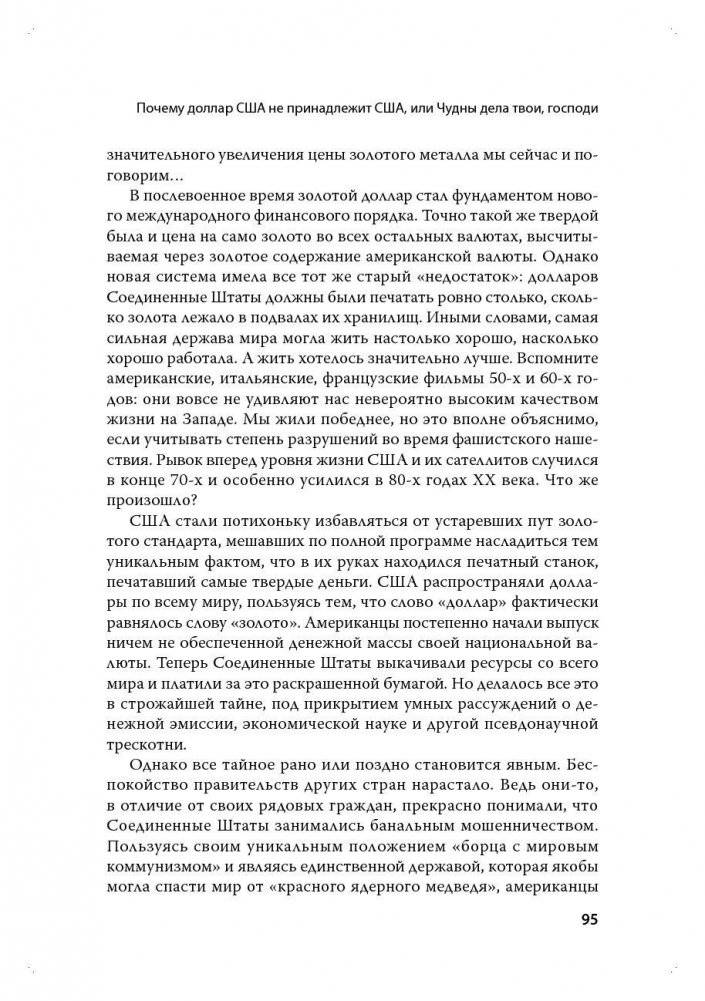 Почему доллар США не принадлежит США, или Чудны дела твои, господи

значительного увеличения цены золотого металла мы сейчас и поговорим…

В послевоенное время золотой доллар стал фундаментом нового международного финансового порядка. Точно такой же твердой была и цена на само золото во всех остальных валютах, высчитываемая через золотое содержание американской валюты. Однако новая система имела все тот же старый «недостаток»: долларов Соединенные Штаты должны были печатать ровно столько, сколько золота лежало в подвалах их хранилищ. Иными словами, самая сильная держава мира могла жить настолько хорошо, насколько хорошо работала. А жить хотелось значительно лучше. Вспомните американские, итальянские, французские фильмы 50-х и 60-х годов: они вовсе не удивляют нас невероятно высоким качеством жизни на Западе. Мы жили победнее, но это вполне объяснимо, если учитывать степень разрушений во время фашистского нашествия. Рывок вперед уровня жизни США и их сателлитов случился в конце 70-х и особенно усилился в 80-х годах XX века. Что же произошло?

США стали потихоньку избавляться от устаревших пут золотого стандарта, мешавших по полной программе насладиться тем уникальным фактом, что в их руках находился печатный станок, печатавший самые твердые деньги. США распространяли доллары по всему миру, пользуясь тем, что слово «доллар» фактически равнялось слову «золото». Американцы постепенно начали выпуск ничем не обеспеченной денежной массы своей национальной валюты. Теперь Соединенные Штаты выкачивали ресурсы со всего мира и платили за это раскрашенной бумагой. Но делалось все это в строжайшей тайне, под прикрытием умных рассуждений о денежной эмиссии, экономической науке и другой псевдонаучной трескотни.

Однако все тайное рано или поздно становится явным. Беспокойство правительств других стран нарастало. Ведь они-то, в отличие от своих рядовых граждан, прекрасно понимали, что Соединенные Штаты занимались банальным мошенничеством. Пользуясь своим уникальным положением «борца с мировым коммунизмом» и являясь единственной державой, которая якобы могла спасти мир от «красного ядерного медведя», американцы

95